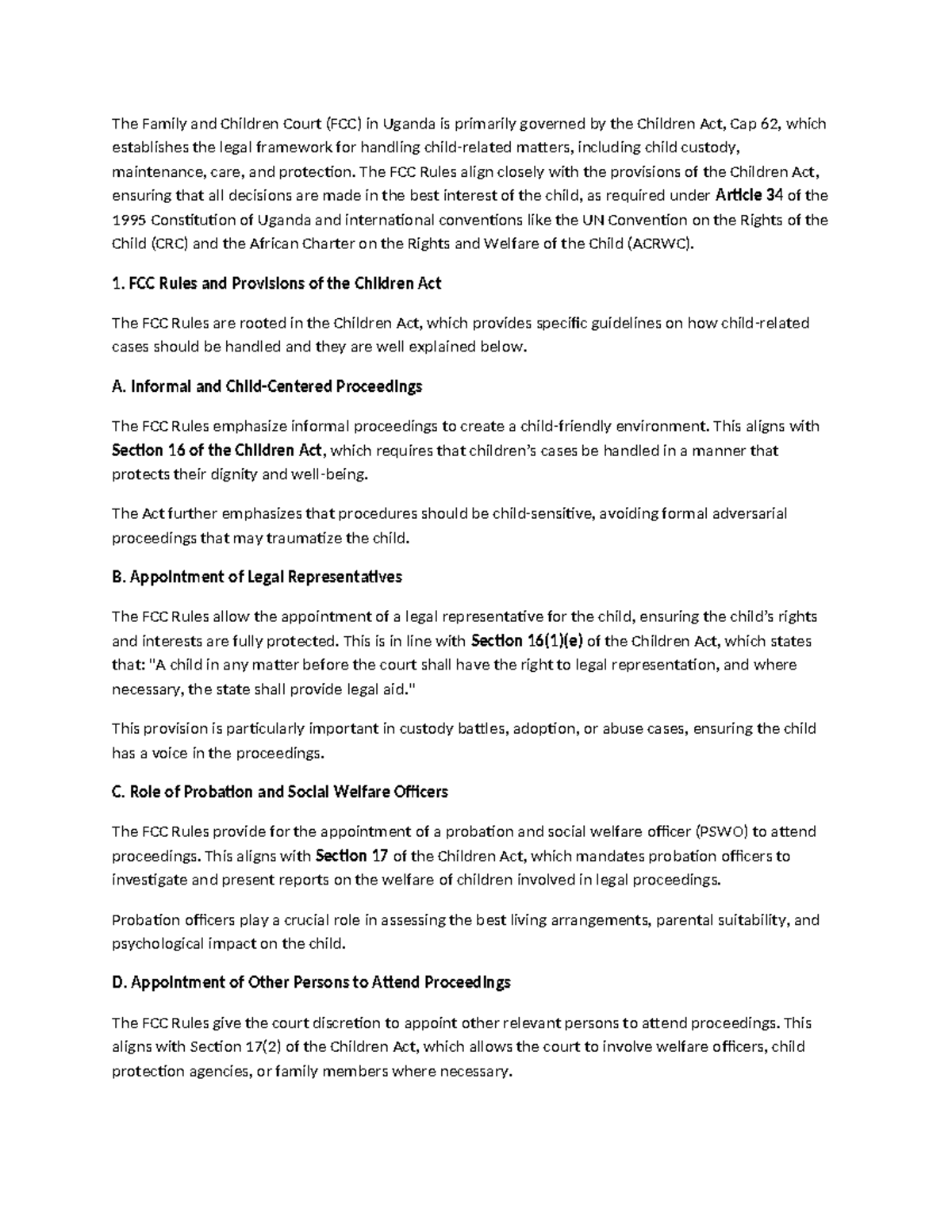 The Family and Children Court (FCC) in Uganda is primarily governed by the Children Act, Cap 62, which establishes the legal framework for handling child-related matters, including child custody, maintenance, care, and protection. The FCC Rules align closely with the provisions of the Children Act, ensuring that all decisions are made in the best interest of the child, as required under Article 34 of the 1995 Constitution of Uganda and international conventions like the UN Convention on the Rights of the Child (CRC) and the African Charter on the Rights and Welfare of the Child (ACRWC).

1. FCC Rules and Provisions of the Children Act

The FCC Rules are rooted in the Children Act, which provides specific guidelines on how child-related cases should be handled and they are well explained below.

A. Informal and Child-Centered Proceedings

The FCC Rules emphasize informal proceedings to create a child-friendly environment. This aligns with Section 16 of the Children Act, which requires that children's cases be handled in a manner that protects their dignity and well-being.

The Act further emphasizes that procedures should be child-sensitive, avoiding formal adversarial proceedings that may traumatize the child.

B. Appointment of Legal Representatives

The FCC Rules allow the appointment of a legal representative for the child, ensuring the child's rights and interests are fully protected. This is in line with Section 16(1)(e) of the Children Act, which states that: "A child in any matter before the court shall have the right to legal representation, and where necessary, the state shall provide legal aid."

This provision is particularly important in custody battles, adoption, or abuse cases, ensuring the child has a voice in the proceedings.

C. Role of Probation and Social Welfare Officers

The FCC Rules provide for the appointment of a probation and social welfare officer (PSWO) to attend proceedings. This aligns with Section 17 of the Children Act, which mandates probation officers to investigate and present reports on the welfare of children involved in legal proceedings.

Probation officers play a crucial role in assessing the best living arrangements, parental suitability, and psychological impact on the child.

D. Appointment of Other Persons to Attend Proceedings

The FCC Rules give the court discretion to appoint other relevant persons to attend proceedings. This aligns with Section 17(2) of the Children Act, which allows the court to involve welfare officers, child protection agencies, or family members where necessary.